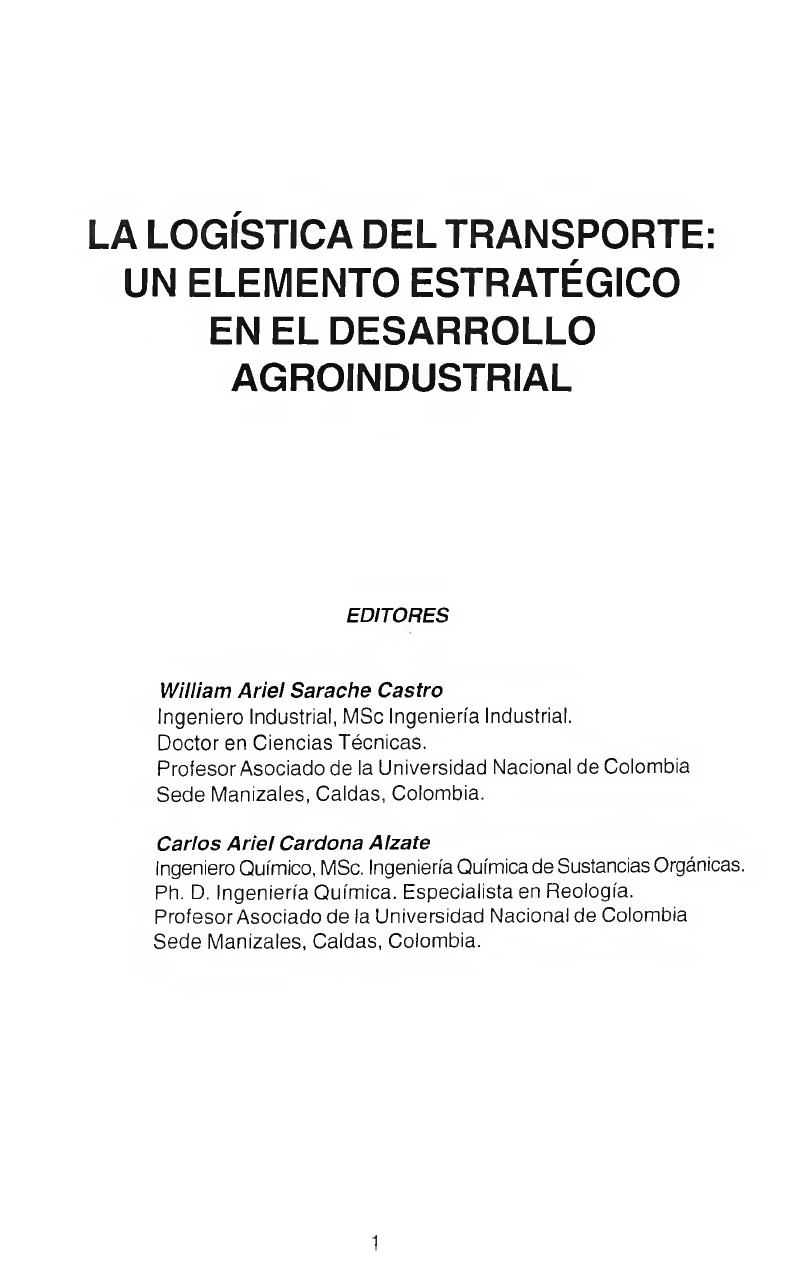 LA LOGÍSTICA DEL TRANSPORTE: UN ELEMENTO ESTRATÉGICO EN EL DESARROLLO AGROINDUSTRIAL

EDITORES

William Ariel Sarache Castro
Ingeniero Industrial, MSc Ingeniería Industrial.
Doctor en Ciencias Técnicas.
Profesor Asociado de la Universidad Nacional de Colombia
Sede Manizales, Caldas, Colombia.

Carlos Ariel Cardona Alzate
Ingeniero Químico, MSc. Ingeniería Química de Sustancias Orgánicas.
Ph. D. Ingeniería Química. Especialista en Reología.
Profesor Asociado de la Universidad Nacional de Colombia
Sede Manizales, Caldas, Colombia.

1